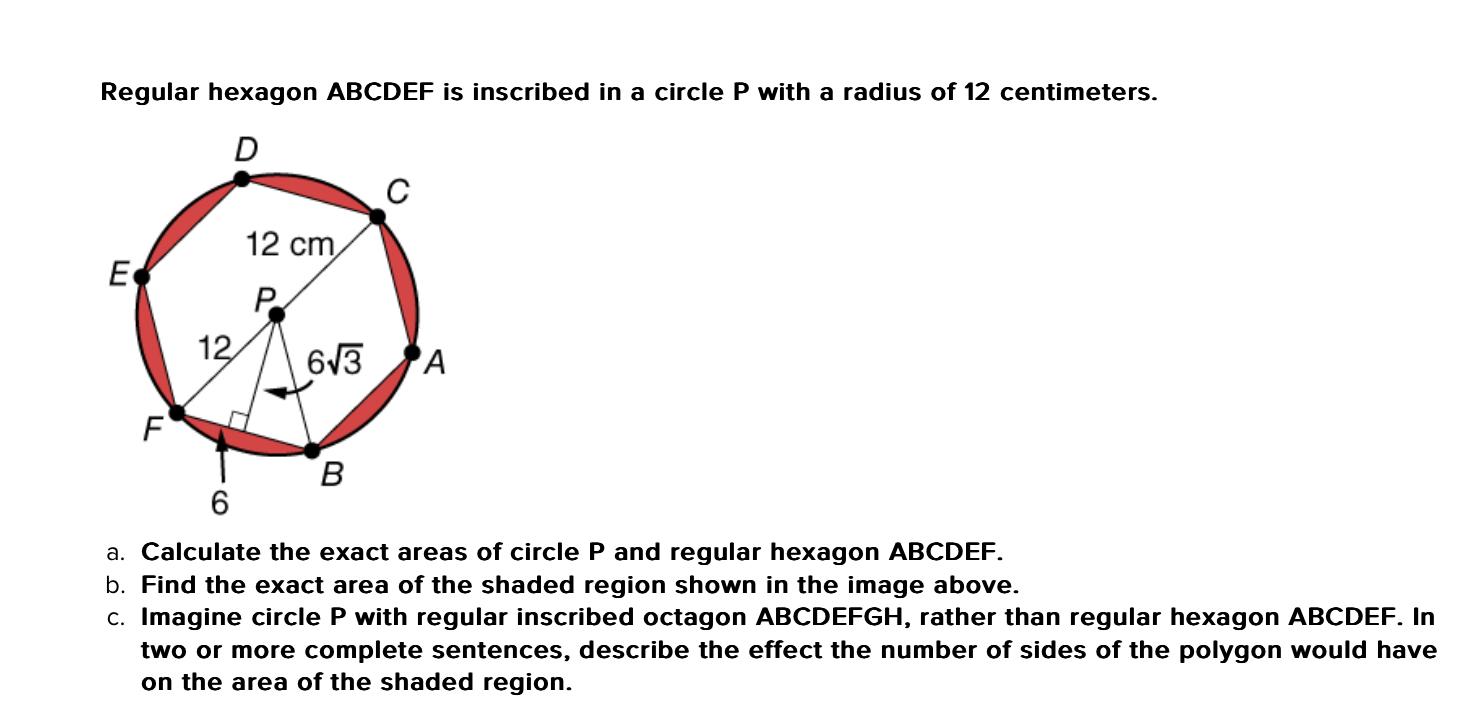 Regular hexagon ABCDEF is inscribed in a circle P with a radius of 12 centimeters.

D
C
12 cm
E
P
12
$6\sqrt{3}$
A
F
B
6

a. Calculate the exact areas of circle P and regular hexagon ABCDEF.
b. Find the exact area of the shaded region shown in the image above.
c. Imagine circle P with regular inscribed octagon ABCDEFGH, rather than regular hexagon ABCDEF. In two or more complete sentences, describe the effect the number of sides of the polygon would have on the area of the shaded region.